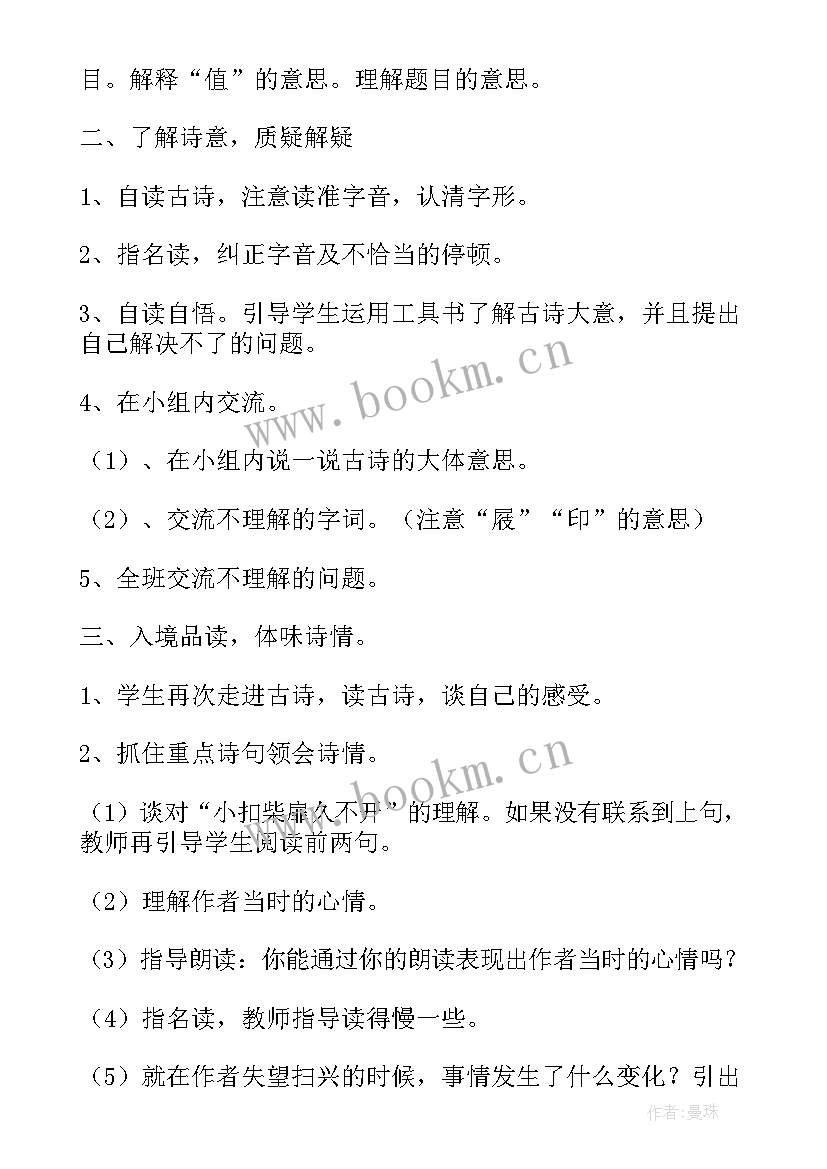 目。解释“值”的意思。理解题目的意思。

二、了解诗意，质疑解疑

1、自读古诗，注意读准字音，认清字形。

2、指名读，纠正字音及不恰当的停顿。

3、自读自悟。引导学生运用工具书了解古诗大意，并且提出自己解决不了的问题。

4、在小组内交流。

（1）、在小组内说一说古诗的大体意思。

（2）、交流不理解的字词。（注意“屐”“印”的意思）

5、全班交流不理解的问题。

三、入境品读，体味诗情。

1、学生再次走进古诗，读古诗，谈自己的感受。

2、抓住重点诗句领会诗情。

（1）谈对“小扣柴扉久不开”的理解。如果没有联系到上句，教师再引导学生阅读前两句。

（2）理解作者当时的心情。

（3）指导朗读：你能通过你的朗读表现出作者当时的心情吗？

（4）指名读，教师指导读得慢一些。

（5）就在作者失望扫兴的时候，事情发生了什么变化？引出

www.bookm.cn

www.bookm.cn

作者:曼珠